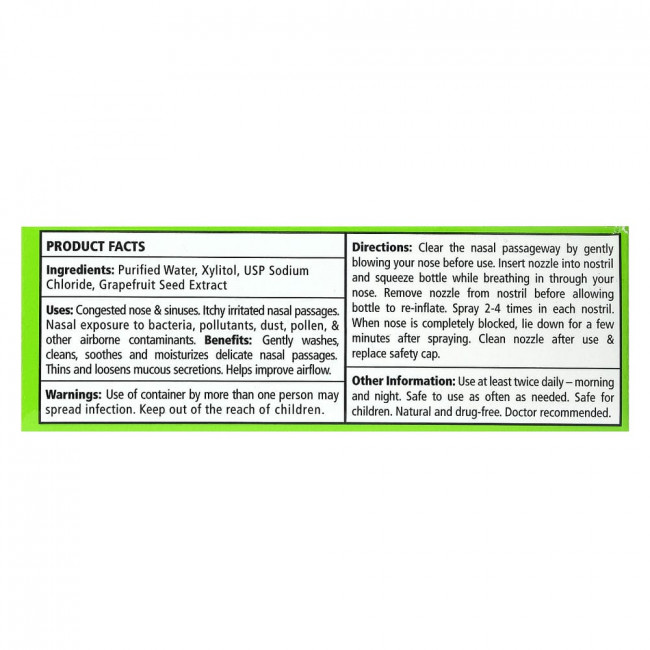 PRODUCT FACTS

Ingredients: Purified Water, Xylitol, USP Sodium Chloride, Grapefruit Seed Extract

Uses: Congested nose & sinuses. Itchy irritated nasal passages. Nasal exposure to bacteria, pollutants, dust, pollen, & other airborne contaminants. Benefits: Gently washes, cleans, soothes and moisturizes delicate nasal passages. Thins and loosens mucous secretions. Helps improve airflow.

Warnings: Use of container by more than one person may spread infection. Keep out of the reach of children.

Directions: Clear the nasal passageway by gently blowing your nose before use. Insert nozzle into nostril and squeeze bottle while breathing in through your nose. Remove nozzle from nostril before allowing bottle to re-inflate. Spray 2-4 times in each nostril. When nose is completely blocked, lie down for a few minutes after spraying. Clean nozzle after use & replace safety cap.

Other Information: Use at least twice daily – morning and night. Safe to use as often as needed. Safe for children. Natural and drug-free. Doctor recommended.